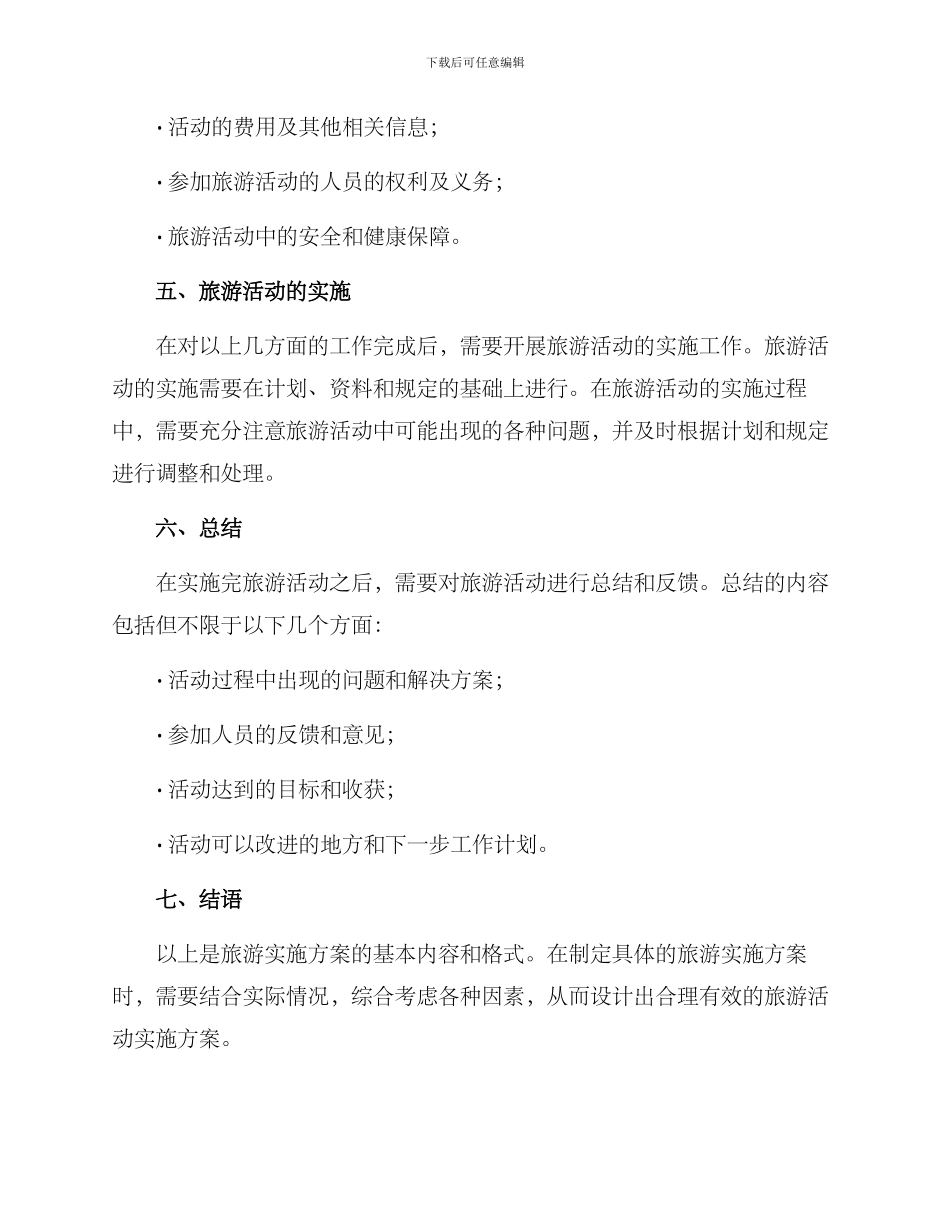 下载后可任意编辑

· 活动的费用及其他相关信息；

· 参加旅游活动的人员的权利及义务；

· 旅游活动中的安全和健康保障。

五、旅游活动的实施

在对以上几方面的工作完成后，需要开展旅游活动的实施工作。旅游活动的实施需要在计划、资料和规定的基础上进行。在旅游活动的实施过程中，需要充分注意旅游活动中可能出现的各种问题，并及时根据计划和规定进行调整和处理。

六、总结

在实施完旅游活动之后，需要对旅游活动进行总结和反馈。总结的内容包括但不限于以下几个方面：

· 活动过程中出现的问题和解决方案；

· 参加人员的反馈和意见；

· 活动达到的目标和收获；

· 活动可以改进的地方和下一步工作计划。

七、结语

以上是旅游实施方案的基本内容和格式。在制定具体的旅游实施方案时，需要结合实际情况，综合考虑各种因素，从而设计出合理有效的旅游活动实施方案。